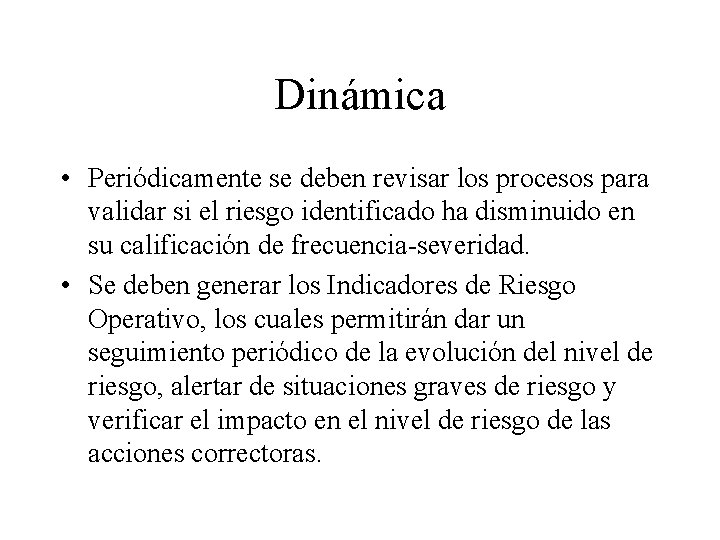 Dinámica

• Periódicamente se deben revisar los procesos para validar si el riesgo identificado ha disminuido en su calificación de frecuencia-severidad.

• Se deben generar los Indicadores de Riesgo Operativo, los cuales permitirán dar un seguimiento periódico de la evolución del nivel de riesgo, alertar de situaciones graves de riesgo y verificar el impacto en el nivel de riesgo de las acciones correctoras.